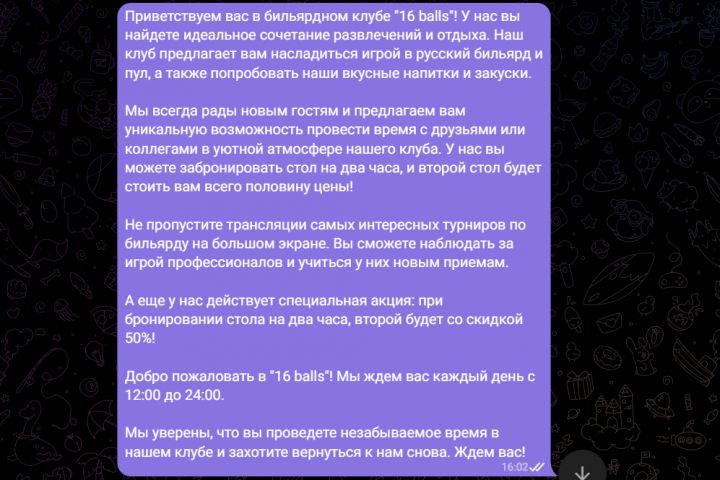 Приветствуем вас в бильярдном клубе "16 balls"! У нас вы найдете идеальное сочетание развлечений и отдыха. Наш клуб предлагает вам насладиться игрой в русский бильярд и пул, а также попробовать наши вкусные напитки и закуски.

Мы всегда рады новым гостям и предлагаем вам уникальную возможность провести время с друзьями или коллегами в уютной атмосфере нашего клуба. У нас вы можете забронировать стол на два часа, и второй стол будет стоить вам всего половину цены!

Не пропустите трансляции самых интересных турниров по бильярду на большом экране. Вы сможете наблюдать за игрой профессионалов и учиться у них новым приемам.

А еще у нас действует специальная акция: при бронировании стола на два часа, второй будет со скидкой 50%!

Добро пожаловать в "16 balls"! Мы ждем вас каждый день с 12:00 до 24:00.

Мы уверены, что вы проведете незабываемое время в нашем клубе и захотите вернуться к нам снова. Ждем вас!
16:02